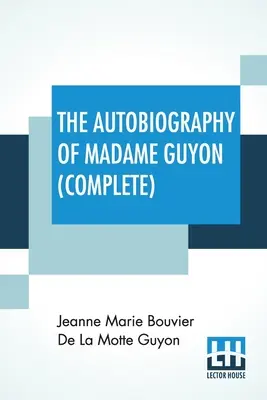 THE AUTOBIOGRAPHY OF MADAME GUYON (COMPLETE)

Jeanne Marie Bouvier De La Motte Guyon

LH
LECTOR HOUSE